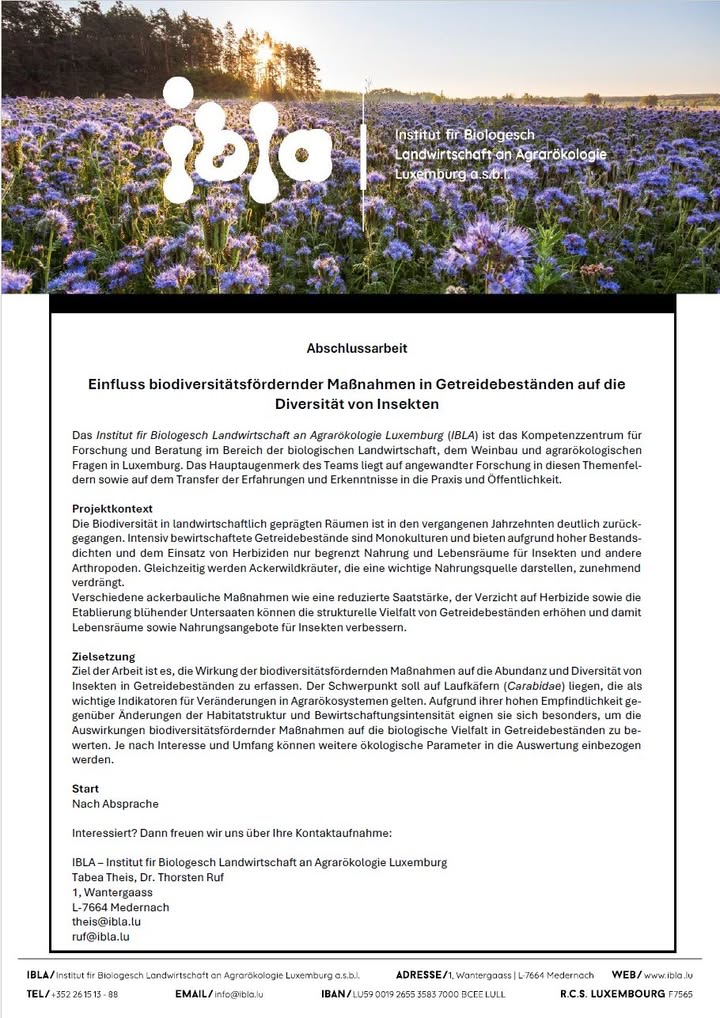 ibla

Institut fir Biologesch Landwirtschaft an Agrarökologie Luxemburg a.s.b.l.

Abschlussarbeit

Einfluss biodiversitätsfördernder Maßnahmen in Getreidebeständen auf die Diversität von Insekten

Das Institut fir Biologesch Landwirtschaft an Agrarökologie Luxemburg (IBLA) ist das Kompetenzzentrum für Forschung und Beratung im Bereich der biologischen Landwirtschaft, dem Weinbau und agrarökologischen Fragen in Luxemburg. Das Hauptaugenmerk des Teams liegt auf angewandter Forschung in diesen Themenfeldern sowie auf dem Transfer der Erfahrungen und Erkenntnisse in die Praxis und Öffentlichkeit.

Projektkontext
Die Biodiversität in landwirtschaftlich geprägten Räumen ist in den vergangenen Jahrzehnten deutlich zurückgegangen. Intensiv bewirtschaftete Getreidebestände sind Monokulturen und bieten aufgrund hoher Bestandsdichten und dem Einsatz von Herbiziden nur begrenzt Nahrung und Lebensräume für Insekten und andere Arthropoden. Gleichzeitig werden Ackerwildkräuter, die eine wichtige Nahrungsquelle darstellen, zunehmend verdrängt.
Verschiedene ackerbauliche Maßnahmen wie eine reduzierte Saatstärke, der Verzicht auf Herbizide sowie die Etablierung blühender Untersaaten können die strukturelle Vielfalt von Getreidebeständen erhöhen und damit Lebensräume sowie Nahrungsangebote für Insekten verbessern.

Zielsetzung
Ziel der Arbeit ist es, die Wirkung der biodiversitätsfördernden Maßnahmen auf die Abundanz und Diversität von Insekten in Getreidebeständen zu erfassen. Der Schwerpunkt soll auf Laufkäfern (Carabidae) liegen, die als wichtige Indikatoren für Veränderungen in Agrarökosystemen gelten. Aufgrund ihrer hohen Empfindlichkeit gegenüber Änderungen der Habitatstruktur und Bewirtschaftungsintensität eignen sie sich besonders, um die Auswirkungen biodiversitätsfördernder Maßnahmen auf die biologische Vielfalt in Getreidebeständen zu bewerten. Je nach Interesse und Umfang können weitere ökologische Parameter in die Auswertung einbezogen werden.

Start
Nach Absprache

Interessiert? Dann freuen wir uns über Ihre Kontaktaufnahme:

IBLA – Institut fir Biologesch Landwirtschaft an Agrarökologie Luxemburg
Tabea Theis, Dr. Thorsten Ruf
1, Wantergaass
L-7664 Medernach
theis@ibla.lu
ruf@ibla.lu

IBLA / Institut fir Biologesch Landwirtschaft an Agrarökologie Luxemburg a.s.b.l. ADRESSE / 1, Wantergaass | L-7664 Medernach WEB / www.ibla.lu
TEL / +352 26 15 13 - 88 EMAIL / info@ibla.lu IBAN / LU59 0019 2655 3583 7000 BCEE LULL R.C.S. LUXEMBOURG F7565